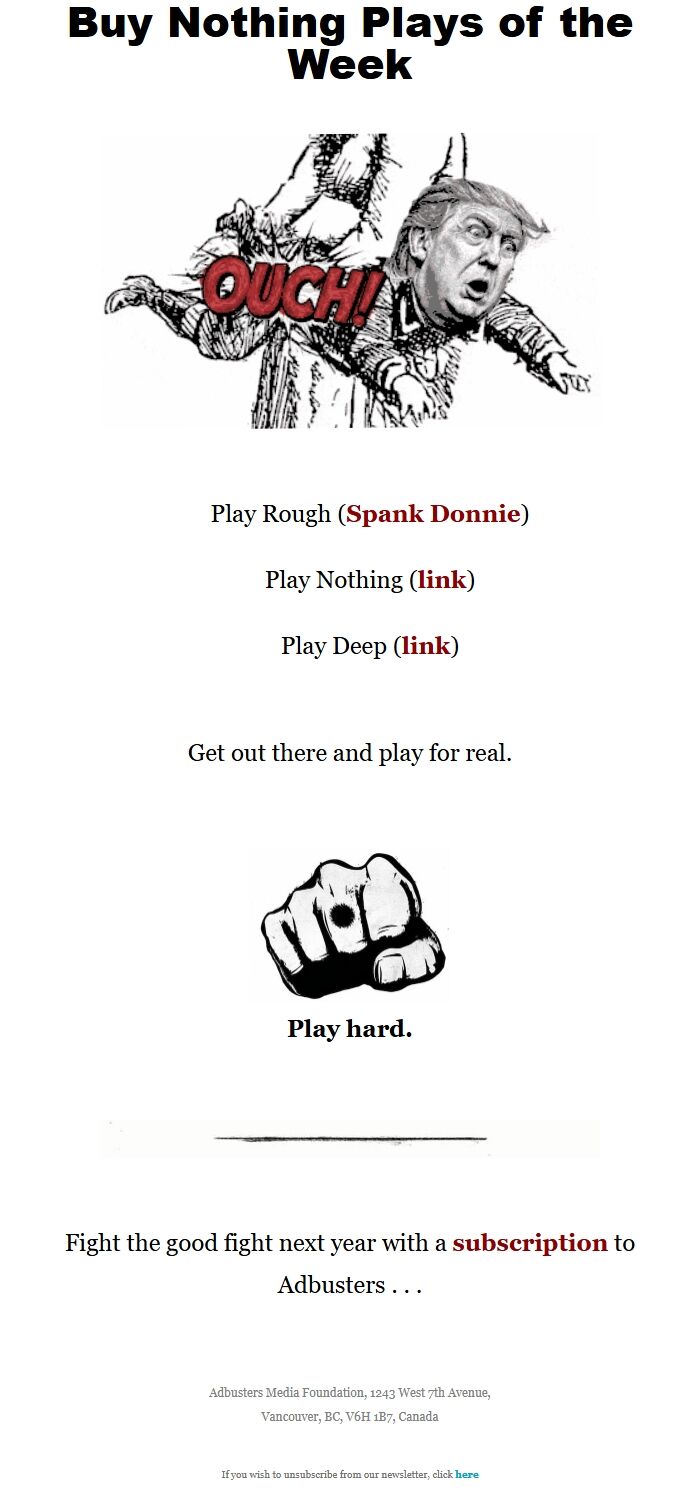 Buy Nothing Plays of the Week

OUCH!

Play Rough (Spank Donnie)

Play Nothing (link)

Play Deep (link)

Get out there and play for real.

Play hard.

Fight the good fight next year with a subscription to Adbusters . . .

Adbusters Media Foundation, 1243 West 7th Avenue, Vancouver, BC, V6H 1B7, Canada

If you wish to unsubscribe from our newsletter, click here